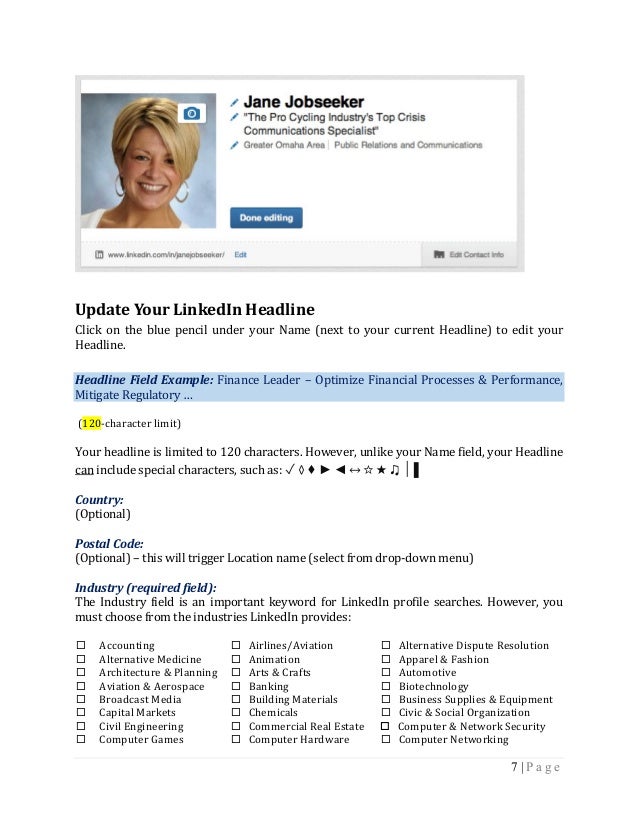 Jane Jobseeker
"The Pro Cycling Industry's Top Crisis Communications Specialist"
Greater Omaha Area | Public Relations and Communications

Done editing

www.linkedin.com/in/janejobseeker/ Edit

Edit Contact Info

Update Your LinkedIn Headline
Click on the blue pencil under your Name (next to your current Headline) to edit your Headline.

Headline Field Example: Finance Leader – Optimize Financial Processes & Performance, Mitigate Regulatory …

(120-character limit)

Your headline is limited to 120 characters. However, unlike your Name field, your Headline can include special characters, such as: ✓ ◊ ♦ ► ◄ ↔ ☆ ★ ♫ │ ▌

Country:
(Optional)

Postal Code:
(Optional) – this will trigger Location name (select from drop-down menu)

Industry (required field):
The Industry field is an important keyword for LinkedIn profile searches. However, you must choose from the industries LinkedIn provides:

☐ Accounting
☐ Alternative Medicine
☐ Architecture & Planning
☐ Aviation & Aerospace
☐ Broadcast Media
☐ Capital Markets
☐ Civil Engineering
☐ Computer Games

☐ Airlines/Aviation
☐ Animation
☐ Arts & Crafts
☐ Banking
☐ Building Materials
☐ Chemicals
☐ Commercial Real Estate
☐ Computer Hardware

☐ Alternative Dispute Resolution
☐ Apparel & Fashion
☐ Automotive
☐ Biotechnology
☐ Business Supplies & Equipment
☐ Civic & Social Organization
☐ Computer & Network Security
☐ Computer Networking

7 | P a g e